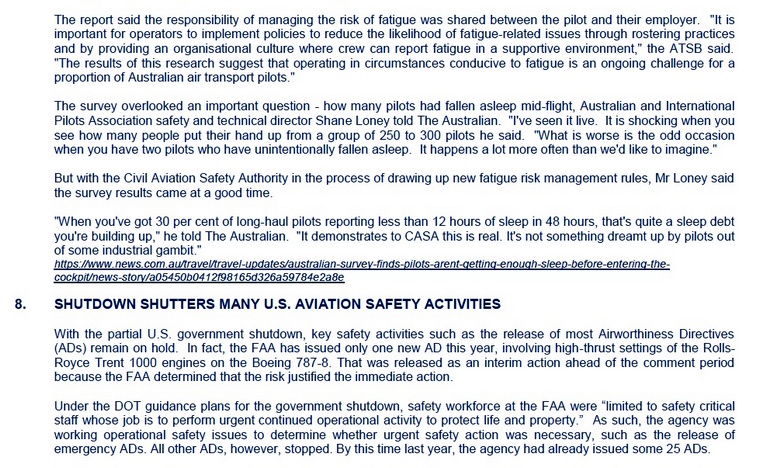 The report said the responsibility of managing the risk of fatigue was shared between the pilot and their employer. "It is important for operators to implement policies to reduce the likelihood of fatigue-related issues through rostering practices and by providing an organisational culture where crew can report fatigue in a supportive environment," the ATSB said. "The results of this research suggest that operating in circumstances conducive to fatigue is an ongoing challenge for a proportion of Australian air transport pilots."

The survey overlooked an important question - how many pilots had fallen asleep mid-flight, Australian and International Pilots Association safety and technical director Shane Loney told The Australian. "I've seen it live. It is shocking when you see how many people put their hand up from a group of 250 to 300 pilots he said. "What is worse is the odd occasion when you have two pilots who have unintentionally fallen asleep. It happens a lot more often than we'd like to imagine."

But with the Civil Aviation Safety Authority in the process of drawing up new fatigue risk management rules, Mr Loney said the survey results came at a good time.

"When you've got 30 per cent of long-haul pilots reporting less than 12 hours of sleep in 48 hours, that's quite a sleep debt you're building up," he told The Australian. "It demonstrates to CASA this is real. It's not something dreamt up by pilots out of some industrial gambit."
https://www.news.com.au/travel/travel-updates/australian-survey-finds-pilots-arent-getting-enough-sleep-before-entering-the-cockpit/news-story/a05450b0412f98165d326a59784e2a8e

8. SHUTDOWN SHUTTERS MANY U.S. AVIATION SAFETY ACTIVITIES

With the partial U.S. government shutdown, key safety activities such as the release of most Airworthiness Directives (ADs) remain on hold. In fact, the FAA has issued only one new AD this year, involving high-thrust settings of the Rolls-Royce Trent 1000 engines on the Boeing 787-8. That was released as an interim action ahead of the comment period because the FAA determined that the risk justified the immediate action.

Under the DOT guidance plans for the government shutdown, safety workforce at the FAA were "limited to safety critical staff whose job is to perform urgent continued operational activity to protect life and property." As such, the agency was working operational safety issues to determine whether urgent safety action was necessary, such as the release of emergency ADs. All other ADs, however, stopped. By this time last year, the agency had already issued some 25 ADs.